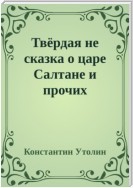 Твёрдая не сказка о царе Салтане и прочих

Константин Утолин